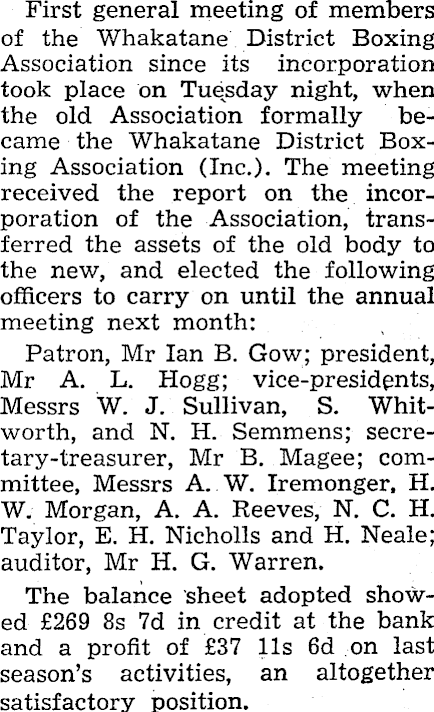 First general meeting of members of the Whakatane District Boxing Association since its incorporation took place on Tuesday night, when the old Association formally became the Whakatane District Boxing Association (Inc.). The meeting received the report on the incorporation of the Association, transferred the assets of the old body to the new, and elected the following officers to carry on until the annual meeting next month:

Patron, Mr Ian B. Gow; president, Mr A. L. Hogg; vice-presidents, Messrs W. J. Sullivan, S. Whitworth, and N. H. Semmens; secretary-treasurer, Mr B. Magee; committee, Messrs A. W. Iremonger, H. W. Morgan, A. A. Reeves, N. C. H. Taylor, E. H. Nicholls and H. Neale; auditor, Mr H. G. Warren.

The balance sheet adopted showed £269 8s 7d in credit at the bank and a profit of £37 11s 6d on last season's activities, an altogether satisfactory position.